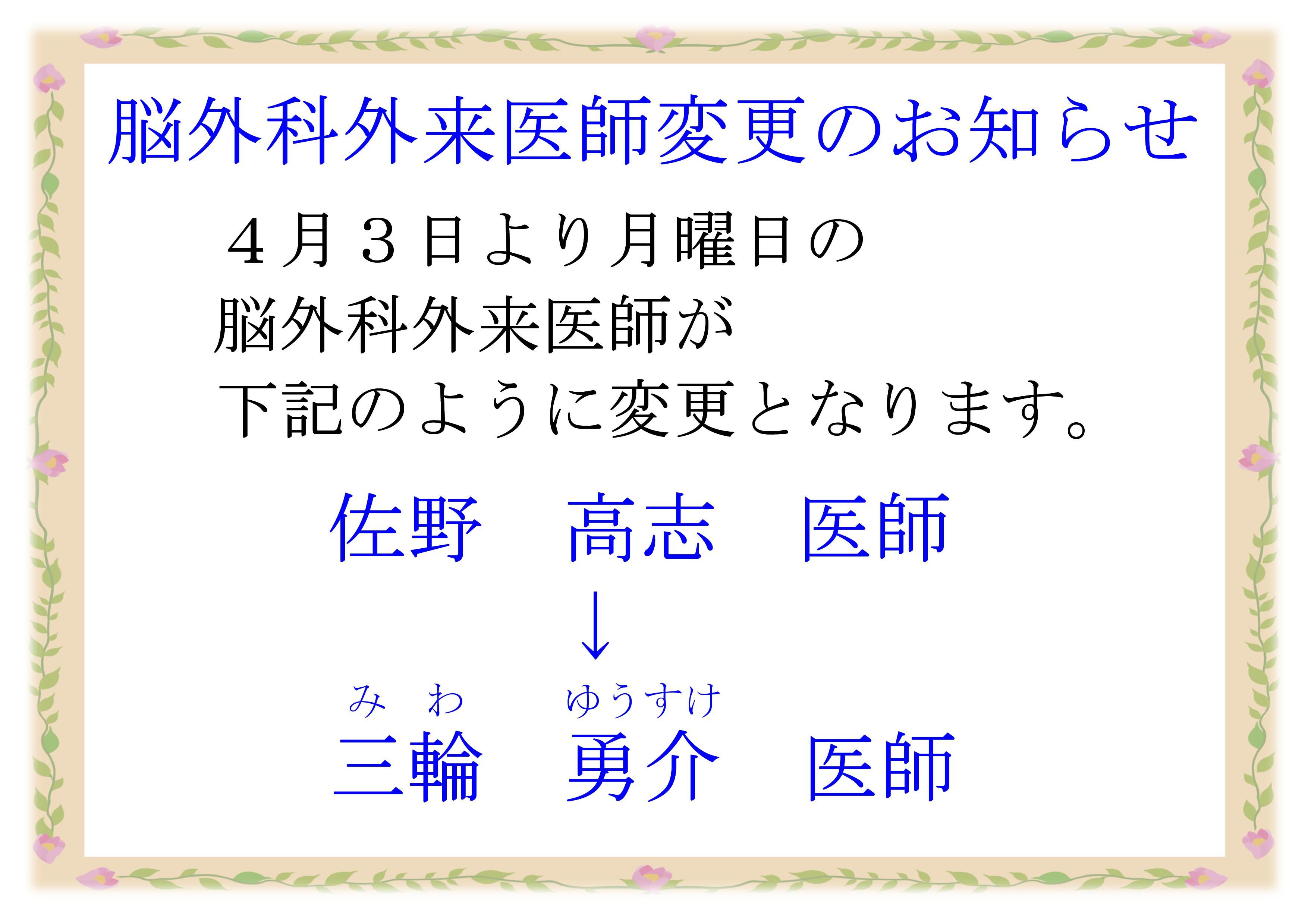 脳外科外来医師変更のお知らせ

４月３日より月曜日の
脳外科外来医師が
下記のように変更となります。

佐野　高志　医師
↓
みわ　ゆうすけ
三輪　勇介　医師